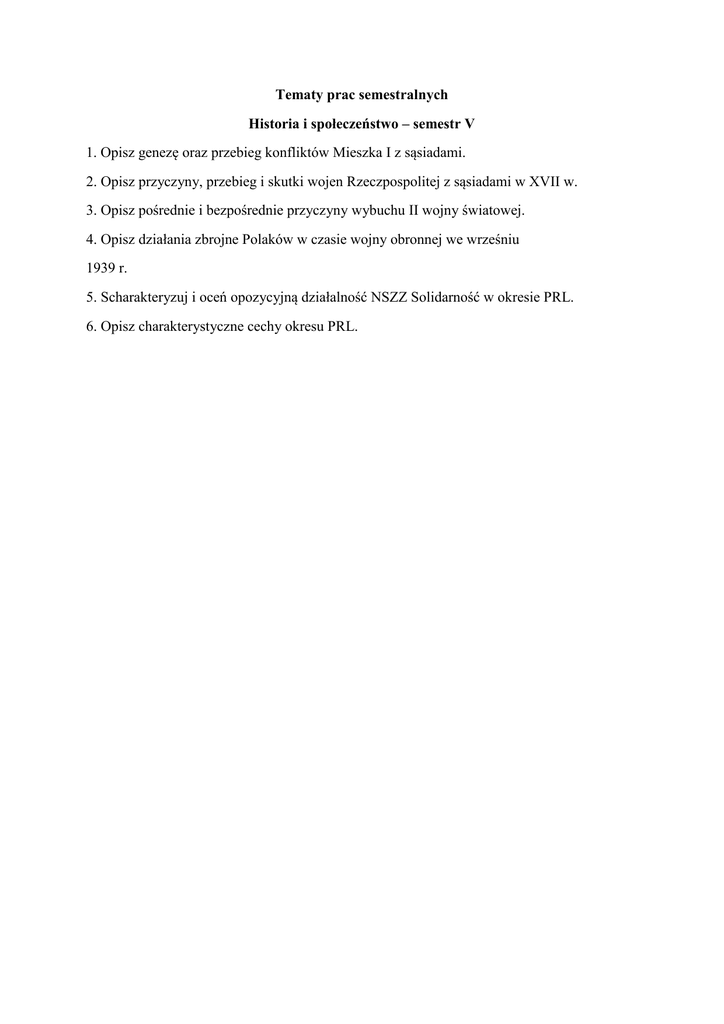 Tematy prac semestralnych

Historia i społeczeństwo – semestr V

1. Opisz genezę oraz przebieg konfliktów Mieszka I z sąsiadami.

2. Opisz przyczyny, przebieg i skutki wojen Rzeczpospolitej z sąsiadami w XVII w.

3. Opisz pośrednie i bezpośrednie przyczyny wybuchu II wojny światowej.

4. Opisz działania zbrojne Polaków w czasie wojny obronnej we wrześniu 1939 r.

5. Scharakteryzuj i oceń opozycyjną działalność NSZZ Solidarność w okresie PRL.

6. Opisz charakterystyczne cechy okresu PRL.